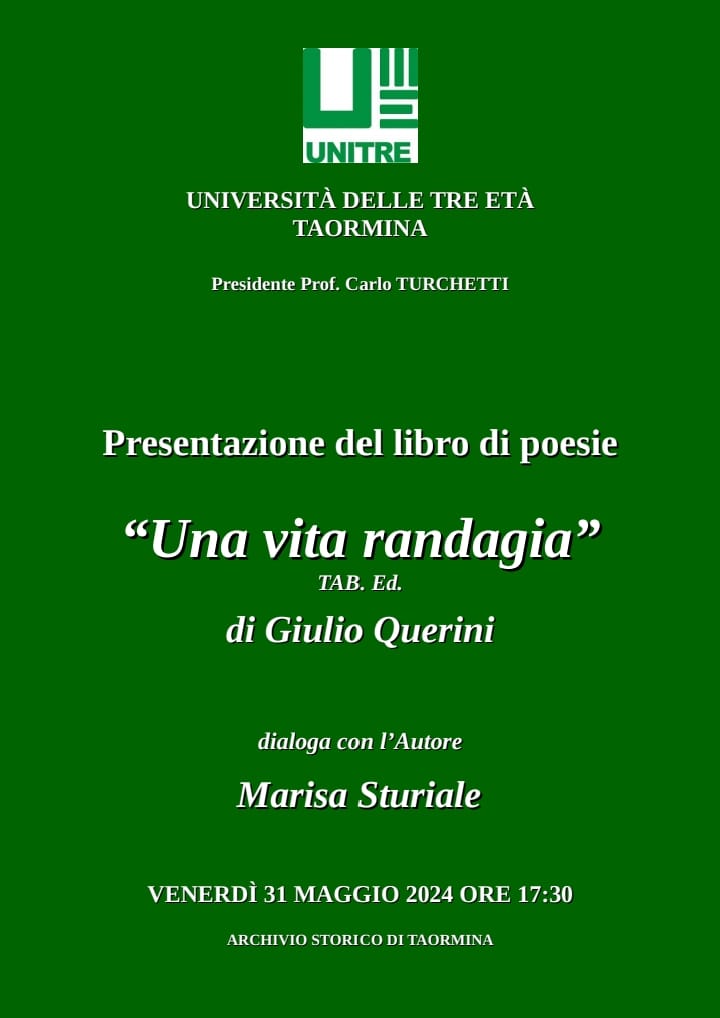 UNITRE

UNIVERSITÀ DELLE TRE ETÀ
TAORMINA

Presidente Prof. Carlo TURCHETTI

Presentazione del libro di poesie

"Una vita randagia"
TAB. Ed.
di Giulio Querini

dialoga con l'Autore

Marisa Sturiale

VENERDÌ 31 MAGGIO 2024 ORE 17:30

ARCHIVIO STORICO DI TAORMINA